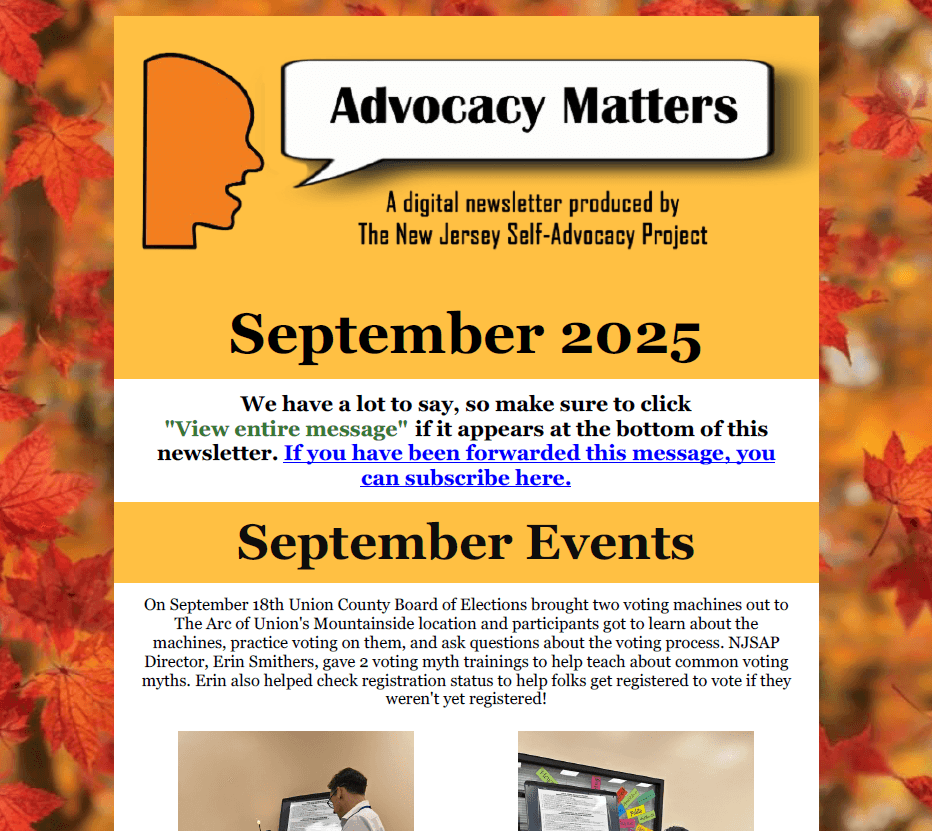 Advocacy Matters

A digital newsletter produced by
The New Jersey Self-Advocacy Project

September 2025

We have a lot to say, so make sure to click "View entire message" if it appears at the bottom of this newsletter. If you have been forwarded this message, you can subscribe here.

September Events

On September 18th Union County Board of Elections brought two voting machines out to The Arc of Union's Mountainside location and participants got to learn about the machines, practice voting on them, and ask questions about the voting process. NJSAP Director, Erin Smithers, gave 2 voting myth trainings to help teach about common voting myths. Erin also helped check registration status to help folks get registered to vote if they weren't yet registered!